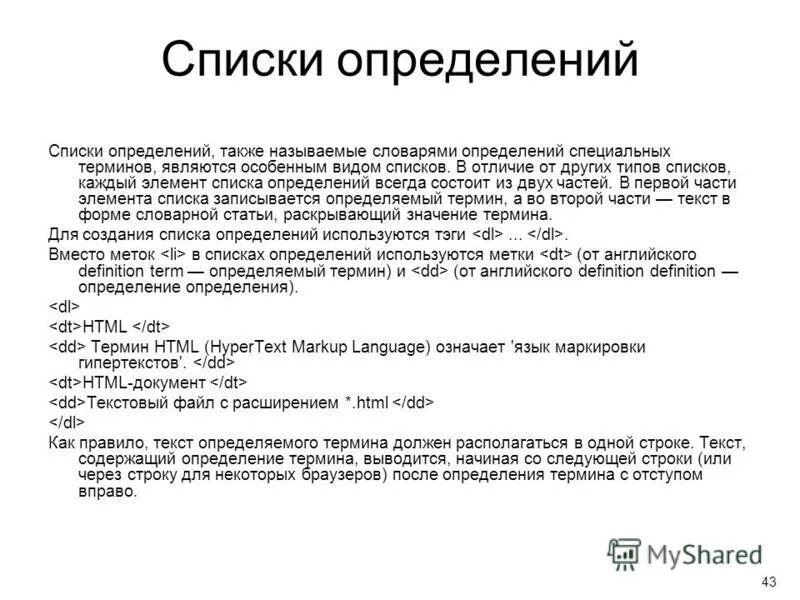 Списки определений

Списки определений, также называемые словарями определений специальных терминов, являются особенным видом списков. В отличие от других типов списков, каждый элемент списка определений всегда состоит из двух частей. В первой части элемента списка записывается определяемый термин, а во второй части — текст в форме словарной статьи, раскрывающий значение термина.

Для создания списка определений используются тэги <dl> ... </dl>.

Вместо меток <li> в списках определений используются метки <dt> (от английского definition term — определяемый термин) и <dd> (от английского definition definition — определение определения).

<dl>

<dt>HTML </dt>

<dd> Термин HTML (HyperText Markup Language) означает 'язык маркировки гипертекстов'. </dd>

<dt>HTML-документ </dt>

<dd>Текстовый файл с расширением *.html </dd>

</dl>

Как правило, текст определяемого термина должен располагаться в одной строке. Текст, содержащий определение термина, выводится, начиная со следующей строки (или через строку для некоторых браузеров) после определения термина с отступом вправо.

MyShared

43